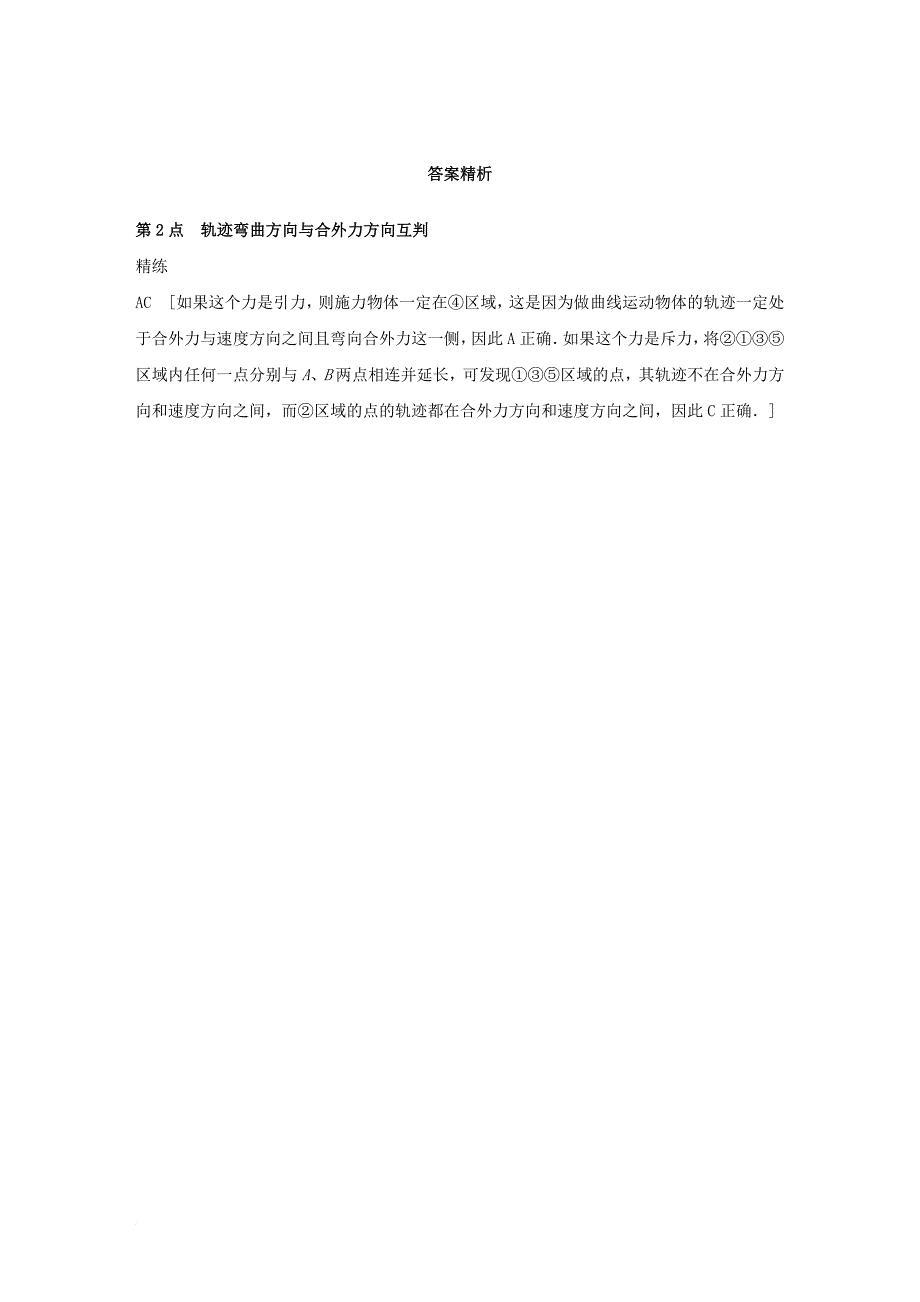 答案精析

第 2 点　轨迹弯曲方向与合外力方向互判

精练

AC　[如果这个力是引力，则施力物体一定在④区域，这是因为做曲线运动物体的轨迹一定处于合外力与速度方向之间且弯向合外力这一侧，因此 A 正确．如果这个力是斥力，将②①③⑤区域内任何一点分别与 $A$、$B$ 两点相连并延长，可发现①③⑤区域的点，其轨迹不在合外力方向和速度方向之间，而②区域的点的轨迹都在合外力方向和速度方向之间，因此 C 正确．]